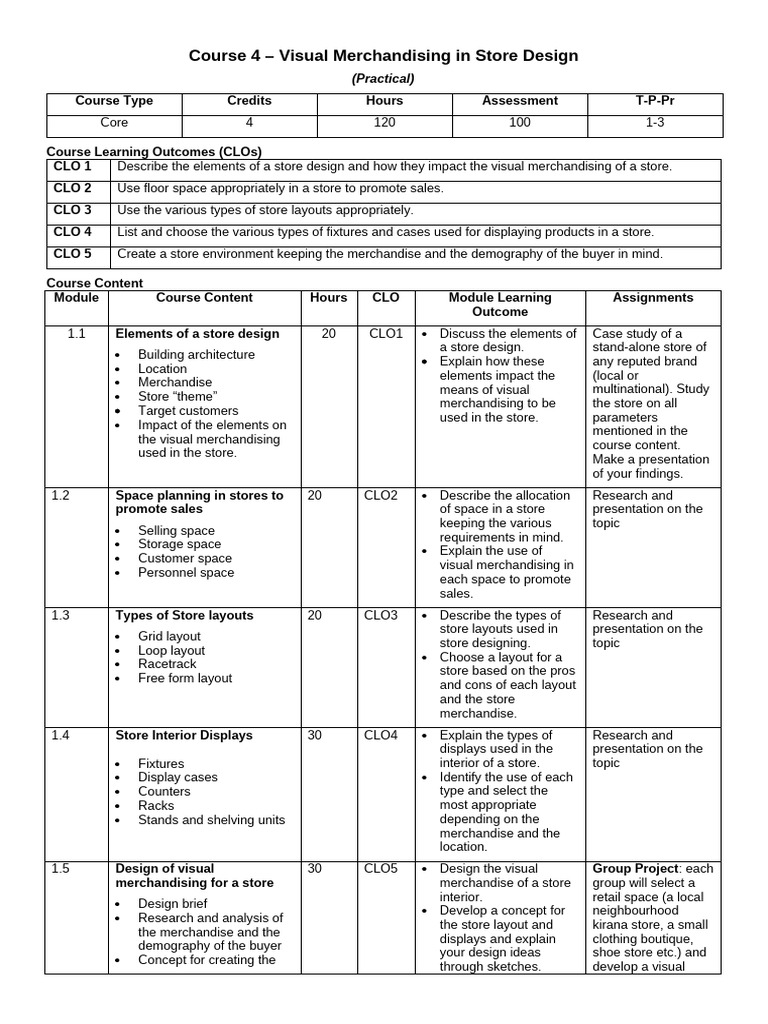 Course 4 – Visual Merchandising in Store Design

(Practical)

| Course Type | Credits | Hours | Assessment | T-P-Pr |
|---|---|---|---|---|
| Core | 4 | 120 | 100 | 1-3 |

Course Learning Outcomes (CLOs)

| CLO 1 | Describe the elements of a store design and how they impact the visual merchandising of a store. |
|---|---|
| CLO 2 | Use floor space appropriately in a store to promote sales. |
| CLO 3 | Use the various types of store layouts appropriately. |
| CLO 4 | List and choose the various types of fixtures and cases used for displaying products in a store. |
| CLO 5 | Create a store environment keeping the merchandise and the demography of the buyer in mind. |

Course Content

| Module | Course Content | Hours | CLO | Module Learning Outcome | Assignments |
|---|---|---|---|---|---|
| 1.1 | Elements of a store design • Building architecture • Location • Merchandise • Store "theme" • Target customers • Impact of the elements on the visual merchandising used in the store. | 20 | CLO1 | • Discuss the elements of a store design. • Explain how these elements impact the means of visual merchandising to be used in the store. | Case study of a stand-alone store of any reputed brand (local or multinational). Study the store on all parameters mentioned in the course content. Make a presentation of your findings. |
| 1.2 | Space planning in stores to promote sales • Selling space • Storage space • Customer space • Personnel space | 20 | CLO2 | • Describe the allocation of space in a store keeping the various requirements in mind. • Explain the use of visual merchandising in each space to promote sales. | Research and presentation on the topic |
| 1.3 | Types of Store layouts • Grid layout • Loop layout • Racetrack • Free form layout | 20 | CLO3 | • Describe the types of store layouts used in store designing. • Choose a layout for a store based on the pros and cons of each layout and the store merchandise. | Research and presentation on the topic |
| 1.4 | Store Interior Displays • Fixtures • Display cases • Counters • Racks • Stands and shelving units | 30 | CLO4 | • Explain the types of displays used in the interior of a store. • Identify the use of each type and select the most appropriate depending on the merchandise and the location. | Research and presentation on the topic |
| 1.5 | Design of visual merchandising for a store • Design brief • Research and analysis of the merchandise and the demography of the buyer • Concept for creating the | 30 | CLO5 | • Design the visual merchandise of a store interior. • Develop a concept for the store layout and displays and explain your design ideas through sketches. | Group Project: each group will select a retail space (a local neighbourhood kirana store, a small clothing boutique, shoe store etc.) and develop a visual |